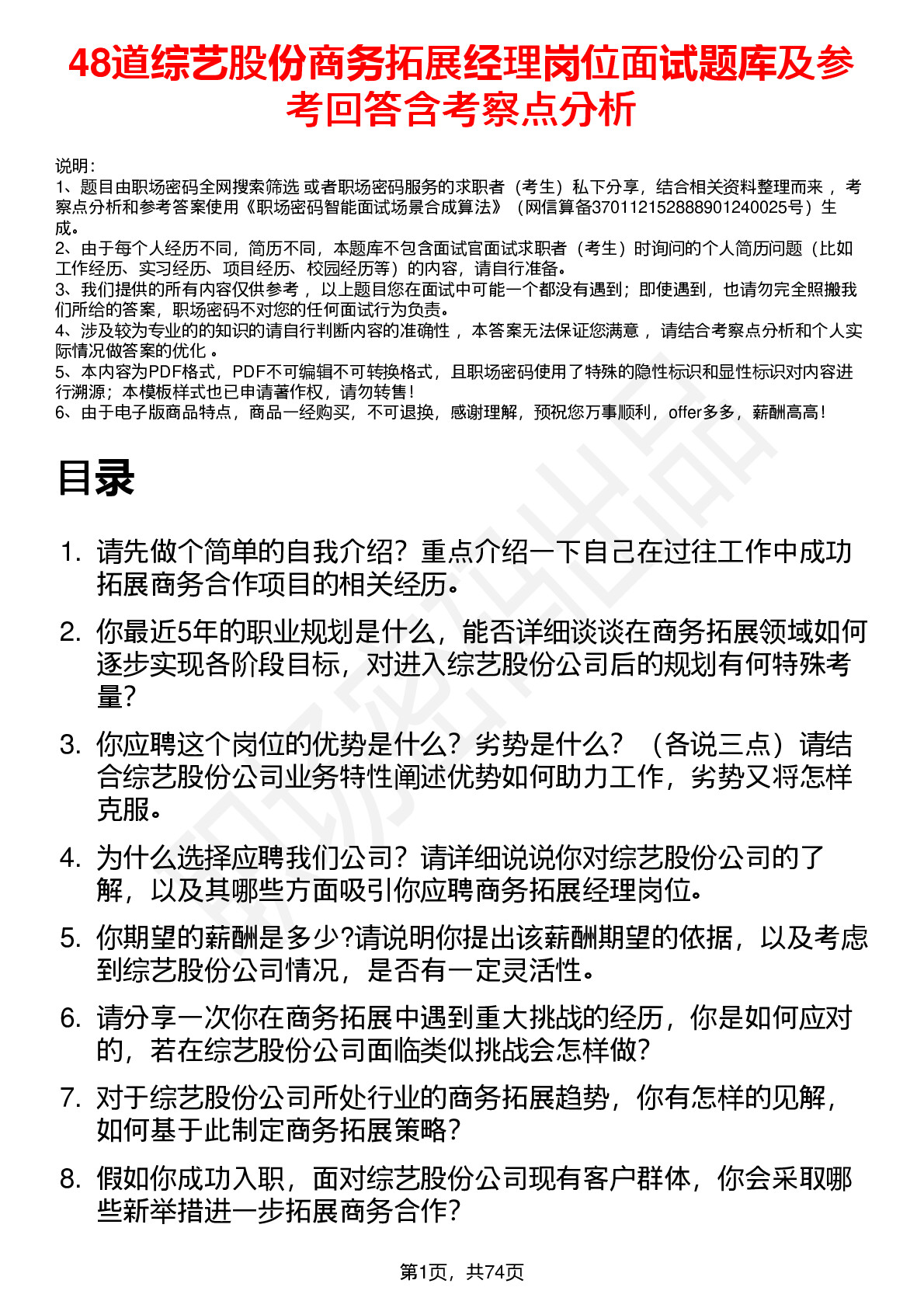 48道综艺股份商务拓展经理岗位面试题库及参考回答含考察点分析

说明：
1、题目由职场密码全网搜索筛选 或者职场密码服务的求职者（考生）私下分享，结合相关资料整理而来 ，考察点分析和参考答案使用《职场密码智能面试场景合成算法》（网信算备370112152888901240025号）生成。
2、由于每个人经历不同，简历不同，本题库不包含面试官面试求职者（考生）时询问的个人简历问题（比如工作经历、实习经历、项目经历、校园经历等）的内容，请自行准备。
3、我们提供的所有内容仅供参考 ，以上题目您在面试中可能一个都没有遇到；即使遇到，也请勿完全照搬我们所给的答案，职场密码不对您的任何面试行为负责。
4、涉及较为专业的的知识的请自行判断内容的准确性 ，本答案无法保证您满意 ，请结合考察点分析和个人实际情况做答案的优化 。
5、本内容为PDF格式，PDF不可编辑不可转换格式，且职场密码使用了特殊的隐性标识和显性标识对内容进行溯源；本模板样式也已申请著作权，请勿转售！
6、由于电子版商品特点，商品一经购买，不可退换，感谢理解，预祝您万事顺利，offer多多，薪酬高高！

目录

1. 请先做个简单的自我介绍？重点介绍一下自己在过往工作中成功拓展商务合作项目的相关经历。
2. 你最近5年的职业规划是什么，能否详细谈谈在商务拓展领域如何逐步实现各阶段目标，对进入综艺股份公司后的规划有何特殊考量？
3. 你应聘这个岗位的优势是什么？劣势是什么？（各说三点）请结合综艺股份公司业务特性阐述优势如何助力工作，劣势又将怎样克服。
4. 为什么选择应聘我们公司？请详细说说你对综艺股份公司的了解，以及其哪些方面吸引你应聘商务拓展经理岗位。
5. 你期望的薪酬是多少?请说明你提出该薪酬期望的依据，以及考虑到综艺股份公司情况，是否有一定灵活性。
6. 请分享一次你在商务拓展中遇到重大挑战的经历，你是如何应对的，若在综艺股份公司面临类似挑战会怎样做？
7. 对于综艺股份公司所处行业的商务拓展趋势，你有怎样的见解，如何基于此制定商务拓展策略？
8. 假如你成功入职，面对综艺股份公司现有客户群体，你会采取哪些新举措进一步拓展商务合作？

第1页，共74页